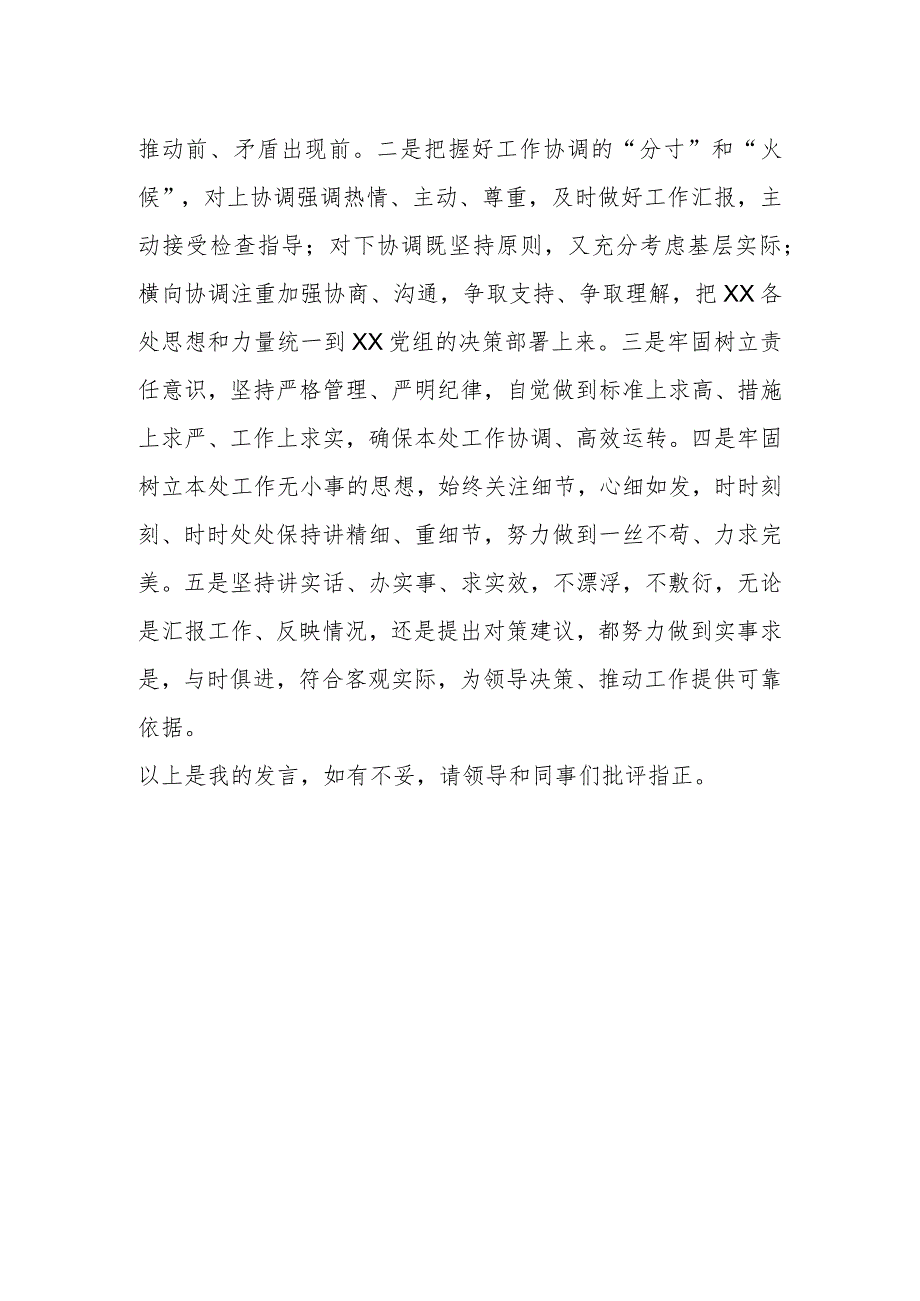 推动前、矛盾出现前。二是把握好工作协调的“分寸”和“火候”，对上协调强调热情、主动、尊重，及时做好工作汇报，主动接受检查指导；对下协调既坚持原则，又充分考虑基层实际；横向协调注重加强协商、沟通，争取支持、争取理解，把XX各处思想和力量统一到XX党组的决策部署上来。三是牢固树立责任意识，坚持严格管理、严明纪律，自觉做到标准上求高、措施上求严、工作上求实，确保本处工作协调、高效运转。四是牢固树立本处工作无小事的思想，始终关注细节，心细如发，时时刻刻、时时处处保持讲精细、重细节，努力做到一丝不苟、力求完美。五是坚持讲实话、办实事、求实效，不漂浮，不敷衍，无论是汇报工作、反映情况，还是提出对策建议，都努力做到实事求是，与时俱进，符合客观实际，为领导决策、推动工作提供可靠依据。

以上是我的发言，如有不妥，请领导和同事们批评指正。